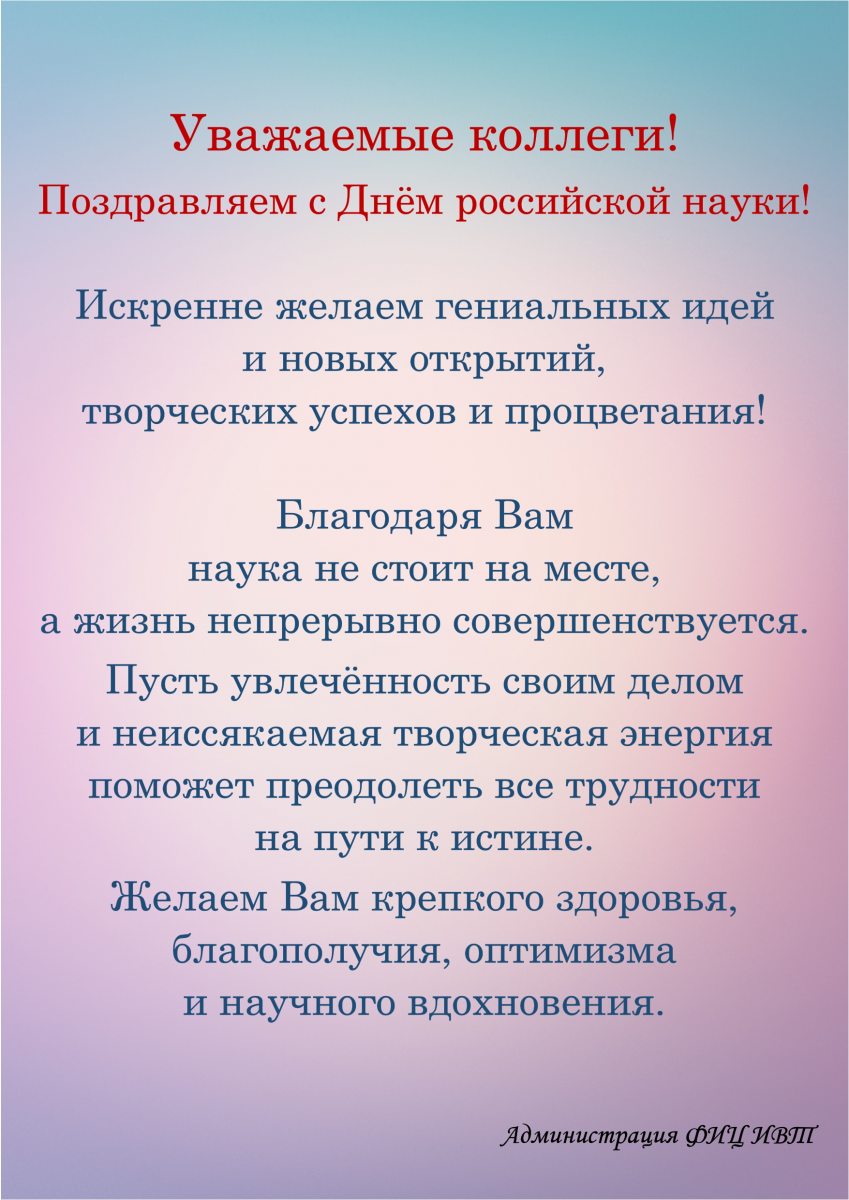 Уважаемые коллеги!
Поздравляем с Днём российской науки!

Искренне желаем гениальных идей и новых открытий, творческих успехов и процветания!

Благодаря Вам наука не стоит на месте, а жизнь непрерывно совершенствуется.

Пусть увлечённость своим делом и неиссякаемая творческая энергия поможет преодолеть все трудности на пути к истине.

Желаем Вам крепкого здоровья, благополучия, оптимизма и научного вдохновения.

Администрация ФИЦ ИВТ